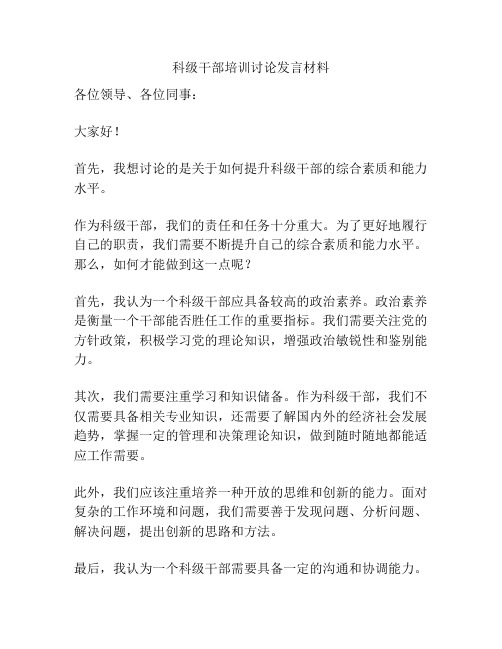 科级干部培训讨论发言材料

各位领导、各位同事：

大家好！

首先，我想讨论的是关于如何提升科级干部的综合素质和能力水平。

作为科级干部，我们的责任和任务十分重大。为了更好地履行自己的职责，我们需要不断提升自己的综合素质和能力水平。那么，如何才能做到这一点呢？

首先，我认为一个科级干部应具备较高的政治素养。政治素养是衡量一个干部能否胜任工作的重要指标。我们需要关注党的方针政策，积极学习党的理论知识，增强政治敏锐性和鉴别能力。

其次，我们需要注重学习和知识储备。作为科级干部，我们不仅需要具备相关专业知识，还需要了解国内外的经济社会发展趋势，掌握一定的管理和决策理论知识，做到随时随地都能适应工作需要。

此外，我们应该注重培养一种开放的思维和创新的能力。面对复杂的工作环境和问题，我们需要善于发现问题、分析问题、解决问题，提出创新的思路和方法。

最后，我认为一个科级干部需要具备一定的沟通和协调能力。